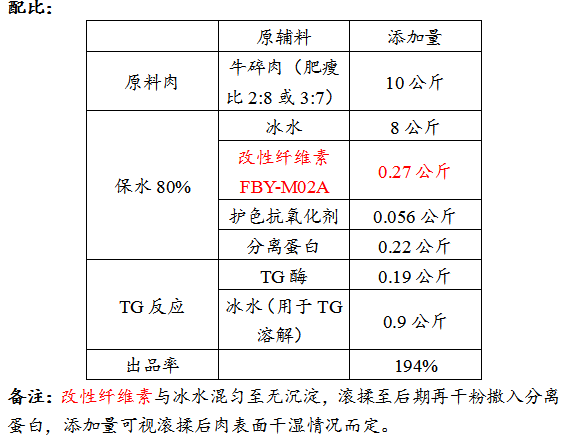 配比：

|  | 原辅料 | 添加量 |
|---|---|---|
| 原料肉 | 牛碎肉（肥瘦比2:8或3:7） | 10公斤 |
| 保水80% | 冰水 | 8公斤 |
|  | 改性纤维素FBY-M02A | 0.27公斤 |
|  | 护色抗氧化剂 | 0.056公斤 |
|  | 分离蛋白 | 0.22公斤 |
| TG反应 | TG酶 | 0.19公斤 |
|  | 冰水（用于TG溶解） | 0.9公斤 |
| 出品率 |  | 194% |

备注：改性纤维素与冰水混匀至无沉淀，滚揉至后期再干粉撒入分离蛋白，添加量可视滚揉后肉表面干湿情况而定。